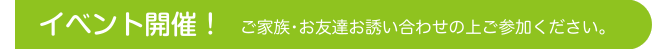 イベント開催！ ご家族・お友達お誘い合わせの上ご参加ください。